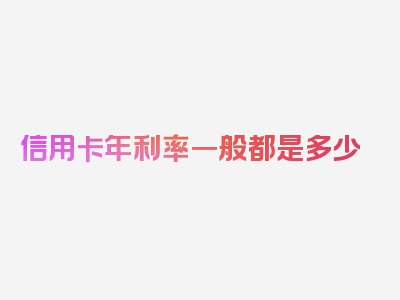 信用卡年利率一般都是多少